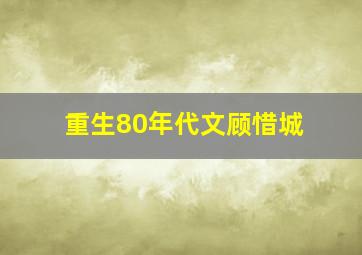 重生80年代文顾惜城